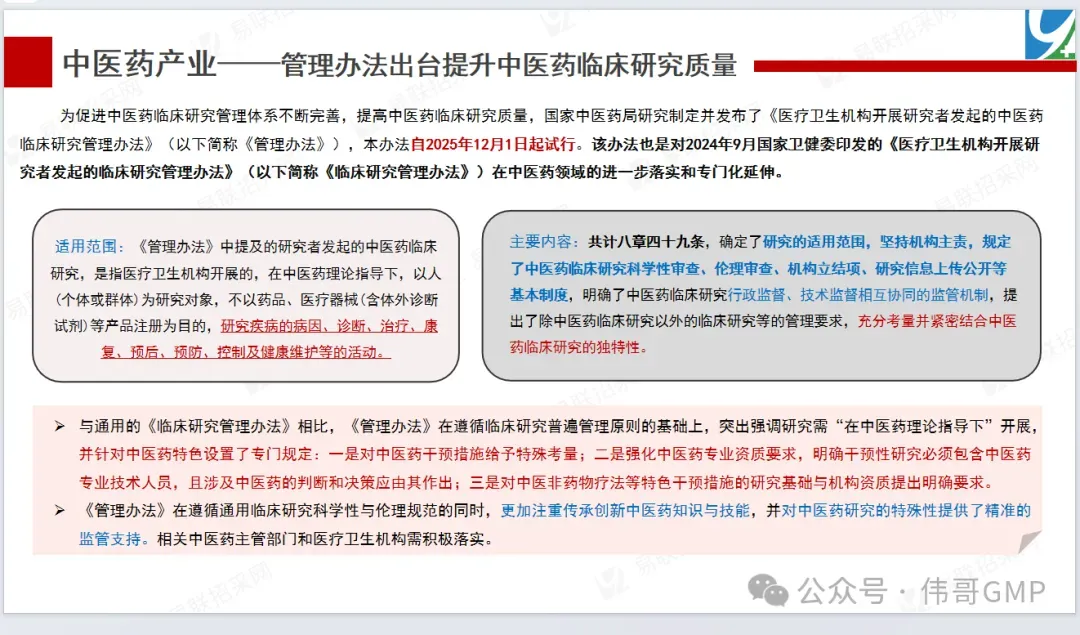 中医药产业——管理办法出台提升中医药临床研究质量

为促进中医药临床研究管理体系不断完善，提高中医药临床研究质量，国家中医药局研究制定并发布了《医疗卫生机构开展研究者发起的中医药临床研究管理办法》（以下简称《管理办法》），本办法自2025年12月1日起试行。该办法也是对2024年9月国家卫健委印发的《医疗卫生机构开展研究者发起的临床研究管理办法》（以下简称《临床研究管理办法》）在中医药领域的进一步落实和专门化延伸。

适用范围：《管理办法》中提及的研究者发起的中医药临床研究，是指医疗卫生机构开展的，在中医药理论指导下，以人（个体或群体）为研究对象，不以药品、医疗器械（含体外诊断试剂）等产品注册为目的，研究疾病的病因、诊断、治疗、康复、预后、预防、控制及健康维护等的活动。

主要内容：共计八章四十九条，确定了研究的适用范围，坚持机构主责，规定了中医药临床研究科学性审查、伦理审查、机构立结项、研究信息上传公开等基本制度，明确了中医药临床研究行政监督、技术监督相互协同的监管机制，提出了除中医药临床研究以外的临床研究等的管理要求，充分考量并紧密结合中医药临床研究的独特性。

➢ 与通用的《临床研究管理办法》相比，《管理办法》在遵循临床研究普遍管理原则的基础上，突出强调研究需“在中医药理论指导下”开展，并针对中医药特色设置了专门规定：一是对中医药干预措施给予特殊考量；二是强化中医药专业资质要求，明确干预性研究必须包含中医药专业技术人员，且涉及中医药的判断和决策应由其作出；三是对中医非药物疗法等特色干预措施的研究基础与机构资质提出明确要求。
➢ 《管理办法》在遵循通用临床研究科学性与伦理规范的同时，更加注重传承创新中医药知识与技能，并对中医药研究的特殊性提供了精准的监管支持。相关中医药主管部门和医疗卫生机构需积极落实。

公众号 · 伟哥GMP